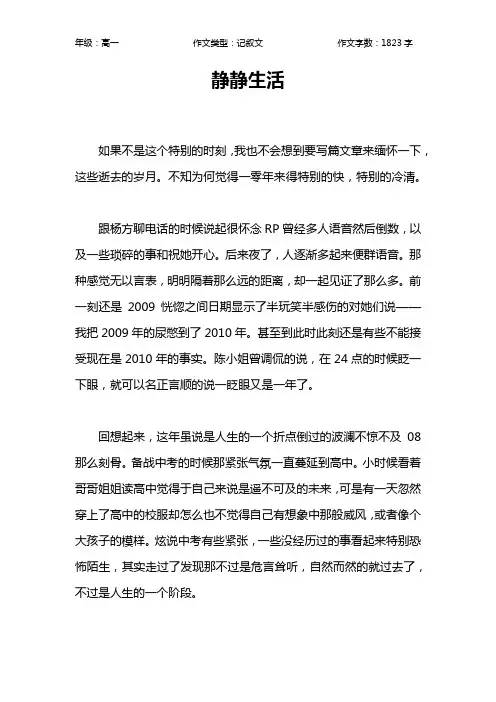 年级：高一　　作文类型：记叙文　　作文字数：1823 字

静静生活

如果不是这个特别的时刻，我也不会想到要写篇文章来缅怀一下，这些逝去的岁月。不知为何觉得一零年来得特别的快，特别的冷清。

跟杨方聊电话的时候说起很怀念 RP 曾经多人语音然后倒数，以及一些琐碎的事和祝她开心。后来夜了，人逐渐多起来便群语音。那种感觉无以言表，明明隔着那么远的距离，却一起见证了那么多。前一刻还是 2009 恍惚之间日期显示了半玩笑半感伤的对她们说——我把 2009 年的尿憋到了 2010 年。甚至到此时此刻还是有些不能接受现在是 2010 年的事实。陈小姐曾调侃的说，在 24 点的时候眨一下眼，就可以名正言顺的说一眨眼又是一年了。

回想起来，这年虽说是人生的一个折点倒过的波澜不惊不及 08 那么刻骨。备战中考的时候那紧张气氛一直蔓延到高中。小时候看着哥哥姐姐读高中觉得于自己来说是遥不可及的未来，可是有一天忽然穿上了高中的校服却怎么也不觉得自己有想象中那般威风，或者像个大孩子的模样。炫说中考有些紧张，一些没经历过的事看起来特别恐怖陌生，其实走过了发现那不过是危言耸听，自然而然的就过去了，不过是人生的一个阶段。